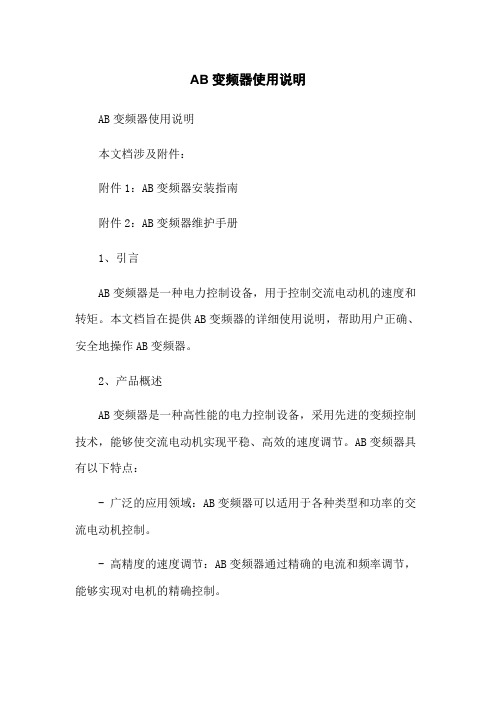 AB 变频器使用说明

AB 变频器使用说明

本文档涉及附件：

附件 1：AB 变频器安装指南

附件 2：AB 变频器维护手册

1、引言

AB 变频器是一种电力控制设备，用于控制交流电动机的速度和转矩。本文档旨在提供 AB 变频器的详细使用说明，帮助用户正确、安全地操作 AB 变频器。

2、产品概述

AB 变频器是一种高性能的电力控制设备，采用先进的变频控制技术，能够使交流电动机实现平稳、高效的速度调节。AB 变频器具有以下特点：

- 广泛的应用领域：AB 变频器可以适用于各种类型和功率的交流电动机控制。

- 高精度的速度调节：AB 变频器通过精确的电流和频率调节，能够实现对电机的精确控制。